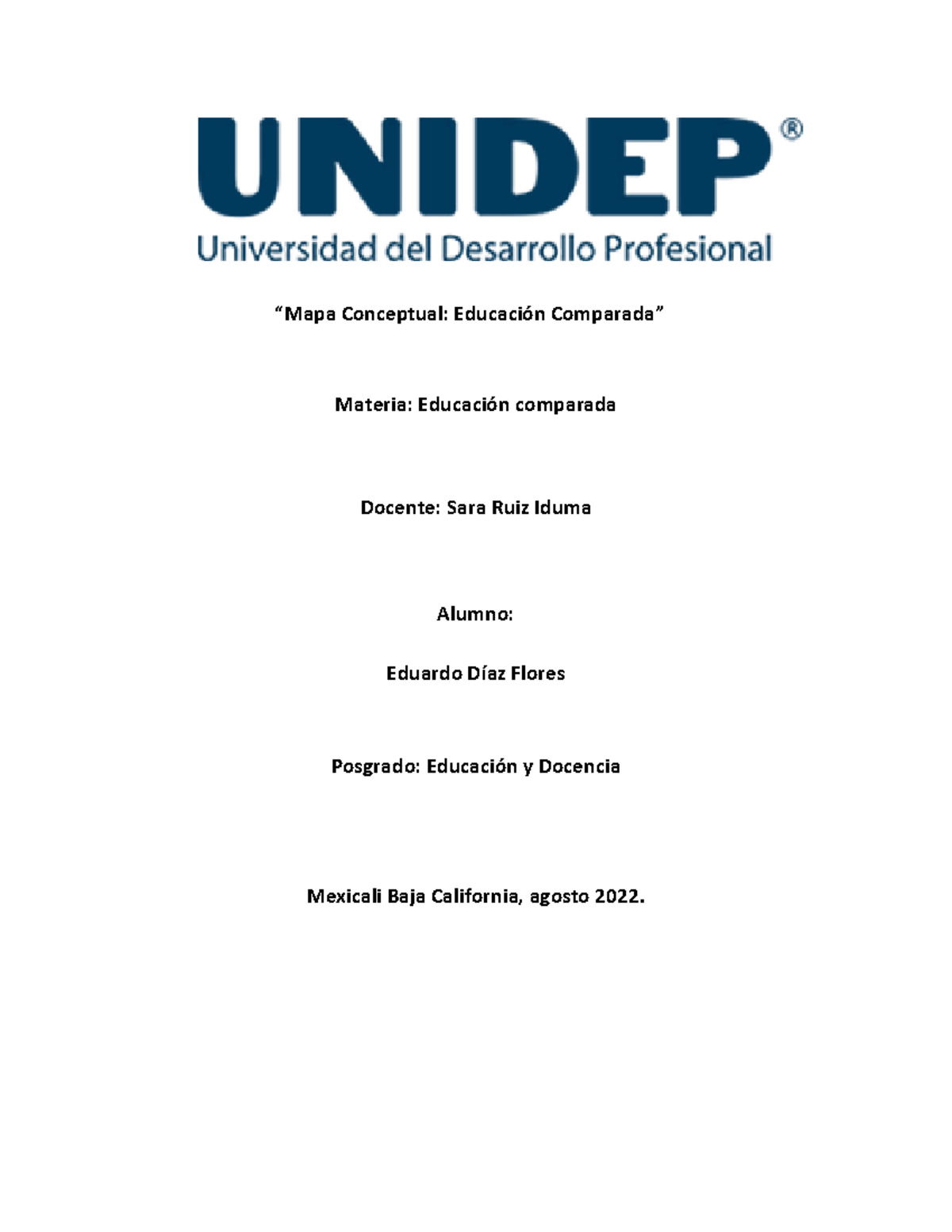 UNIDEP®
Universidad del Desarrollo Profesional

“Mapa Conceptual: Educación Comparada”

Materia: Educación comparada

Docente: Sara Ruiz Iduma

Alumno:

Eduardo Díaz Flores

Posgrado: Educación y Docencia

Mexicali Baja California, agosto 2022.